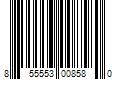 8 55553 00858 0